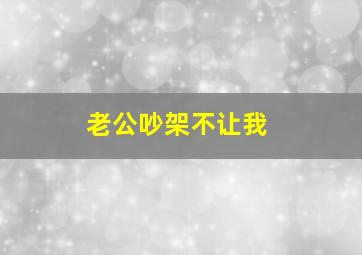 老公吵架不让我